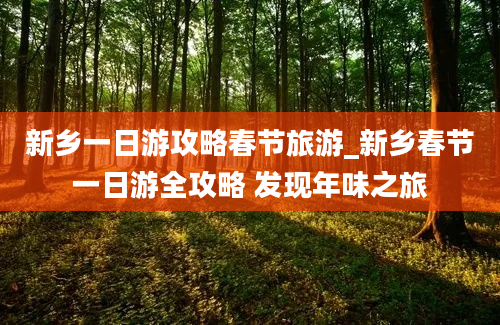 新乡一日游攻略春节旅游_新乡春节一日游全攻略 发现年味之旅